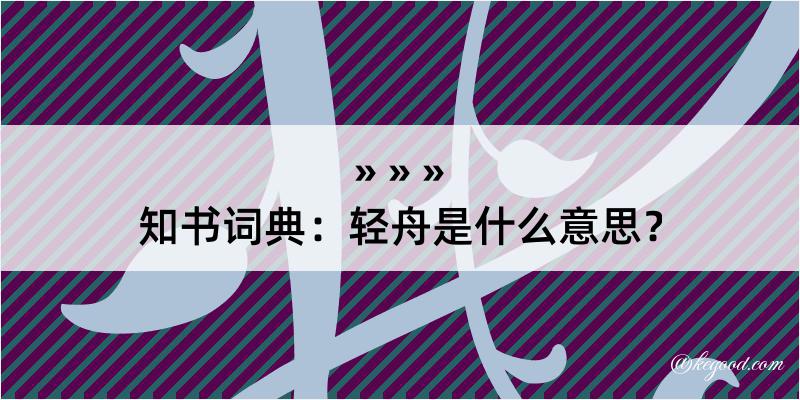 » » »
知书词典：轻舟是什么意思？

@kegood.com